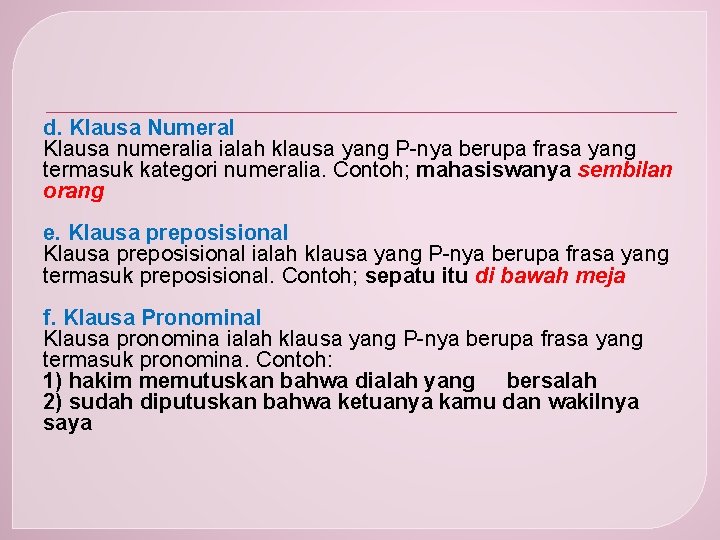 d. Klausa Numeral
Klausa numeralia ialah klausa yang P-nya berupa frasa yang termasuk kategori numeralia. Contoh; mahasiswanya sembilan orang

e. Klausa preposisional
Klausa preposisional ialah klausa yang P-nya berupa frasa yang termasuk preposisional. Contoh; sepatu itu di bawah meja

f. Klausa Pronominal
Klausa pronomina ialah klausa yang P-nya berupa frasa yang termasuk pronomina. Contoh:
1) hakim memutuskan bahwa dialah yang bersalah
2) sudah diputuskan bahwa ketuanya kamu dan wakilnya saya